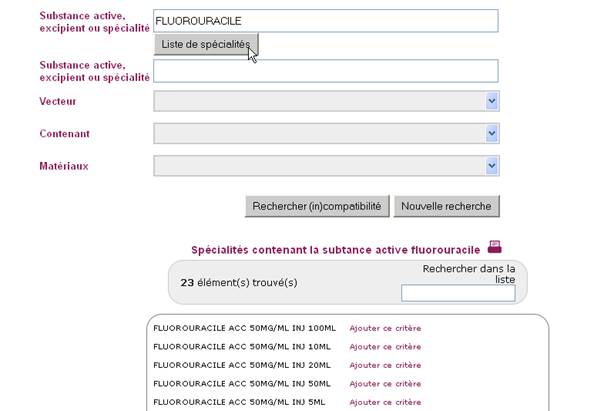 Substance active, excipient ou spécialité
FLUOROURACILE
Liste de spécialités

Substance active, excipient ou spécialité

Vecteur

Contenant

Matériaux

Rechercher (in)compatibilité
Nouvelle recherche

Spécialités contenant la subtance active fluorouracile

23 élément(s) trouvé(s)
Rechercher dans la liste

FLUOROURACILE ACC 50MG/ML INJ 100ML Ajouter ce critère
FLUOROURACILE ACC 50MG/ML INJ 10ML Ajouter ce critère
FLUOROURACILE ACC 50MG/ML INJ 20ML Ajouter ce critère
FLUOROURACILE ACC 50MG/ML INJ 50ML Ajouter ce critère
FLUOROURACILE ACC 50MG/ML INJ 5ML Ajouter ce critère